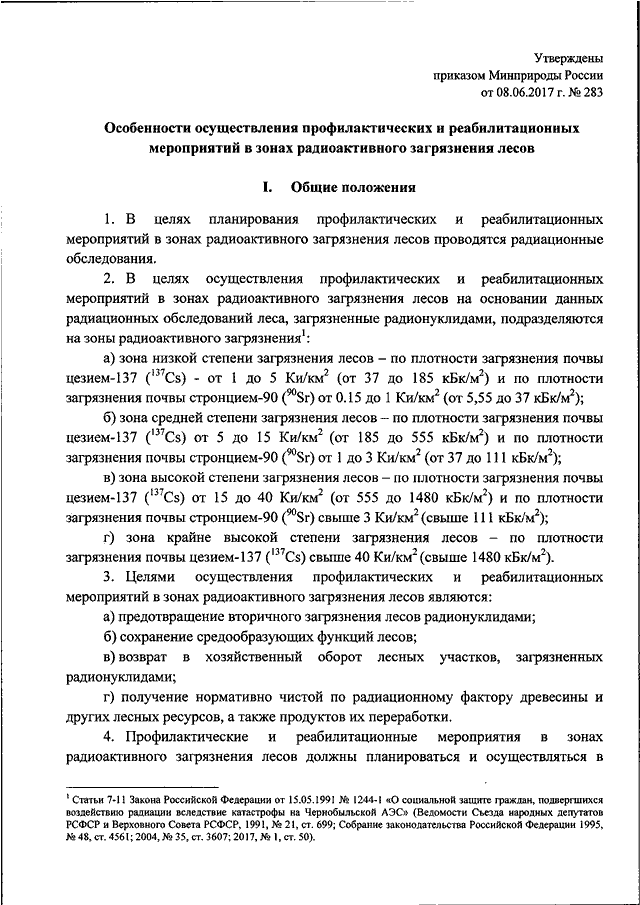 Утверждены
приказом Минприроды России
от 08.06.2017 г. № 283

Особенности осуществления профилактических и реабилитационных мероприятий в зонах радиоактивного загрязнения лесов

I. Общие положения

1. В целях планирования профилактических и реабилитационных мероприятий в зонах радиоактивного загрязнения лесов проводятся радиационные обследования.

2. В целях осуществления профилактических и реабилитационных мероприятий в зонах радиоактивного загрязнения лесов на основании данных радиационных обследований леса, загрязненные радионуклидами, подразделяются на зоны радиоактивного загрязнения$^1$:

а) зона низкой степени загрязнения лесов – по плотности загрязнения почвы цезием-137 ($^{137}Cs$) - от 1 до 5 Ки/км$^2$ (от 37 до 185 кБк/м$^2$) и по плотности загрязнения почвы стронцием-90 ($^{90}Sr$) от 0.15 до 1 Ки/км$^2$ (от 5,55 до 37 кБк/м$^2$);

б) зона средней степени загрязнения лесов – по плотности загрязнения почвы цезием-137 ($^{137}Cs$) от 5 до 15 Ки/км$^2$ (от 185 до 555 кБк/м$^2$) и по плотности загрязнения почвы стронцием-90 ($^{90}Sr$) от 1 до 3 Ки/км$^2$ (от 37 до 111 кБк/м$^2$);

в) зона высокой степени загрязнения лесов – по плотности загрязнения почвы цезием-137 ($^{137}Cs$) от 15 до 40 Ки/км$^2$ (от 555 до 1480 кБк/м$^2$) и по плотности загрязнения почвы стронцием-90 ($^{90}Sr$) свыше 3 Ки/км$^2$ (свыше 111 кБк/м$^2$);

г) зона крайне высокой степени загрязнения лесов – по плотности загрязнения почвы цезием-137 ($^{137}Cs$) свыше 40 Ки/км$^2$ (свыше 1480 кБк/м$^2$).

3. Целями осуществления профилактических и реабилитационных мероприятий в зонах радиоактивного загрязнения лесов являются:

а) предотвращение вторичного загрязнения лесов радионуклидами;

б) сохранение средообразующих функций лесов;

в) возврат в хозяйственный оборот лесных участков, загрязненных радионуклидами;

г) получение нормативно чистой по радиационному фактору древесины и других лесных ресурсов, а также продуктов их переработки.

4. Профилактические и реабилитационные мероприятия в зонах радиоактивного загрязнения лесов должны планироваться и осуществляться в

$^1$ Статьи 7-11 Закона Российской Федерации от 15.05.1991 № 1244-1 «О социальной защите граждан, подвергшихся воздействию радиации вследствие катастрофы на Чернобыльской АЭС» (Ведомости Съезда народных депутатов РСФСР и Верховного Совета РСФСР, 1991, № 21, ст. 699; Собрание законодательства Российской Федерации 1995, № 48, ст. 4561; 2004, № 35, ст. 3607; 2017, № 1, ст. 50).